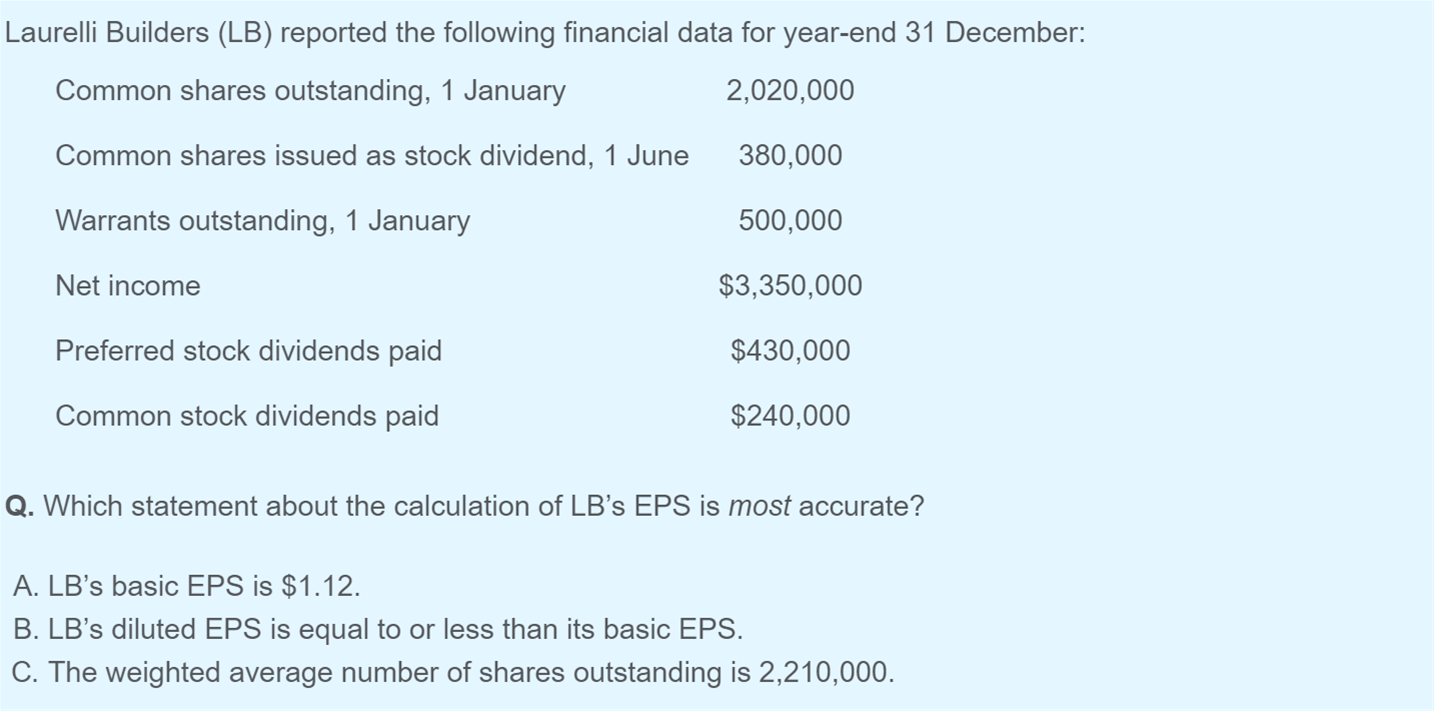 Laurelli Builders (LB) reported the following financial data for year-end 31 December:

| | |
|---|---|
| Common shares outstanding, 1 January | 2,020,000 |
| Common shares issued as stock dividend, 1 June | 380,000 |
| Warrants outstanding, 1 January | 500,000 |
| Net income | \$3,350,000 |
| Preferred stock dividends paid | \$430,000 |
| Common stock dividends paid | \$240,000 |

Q. Which statement about the calculation of LB's EPS is most accurate?

A. LB's basic EPS is \$1.12.
B. LB's diluted EPS is equal to or less than its basic EPS.
C. The weighted average number of shares outstanding is 2,210,000.